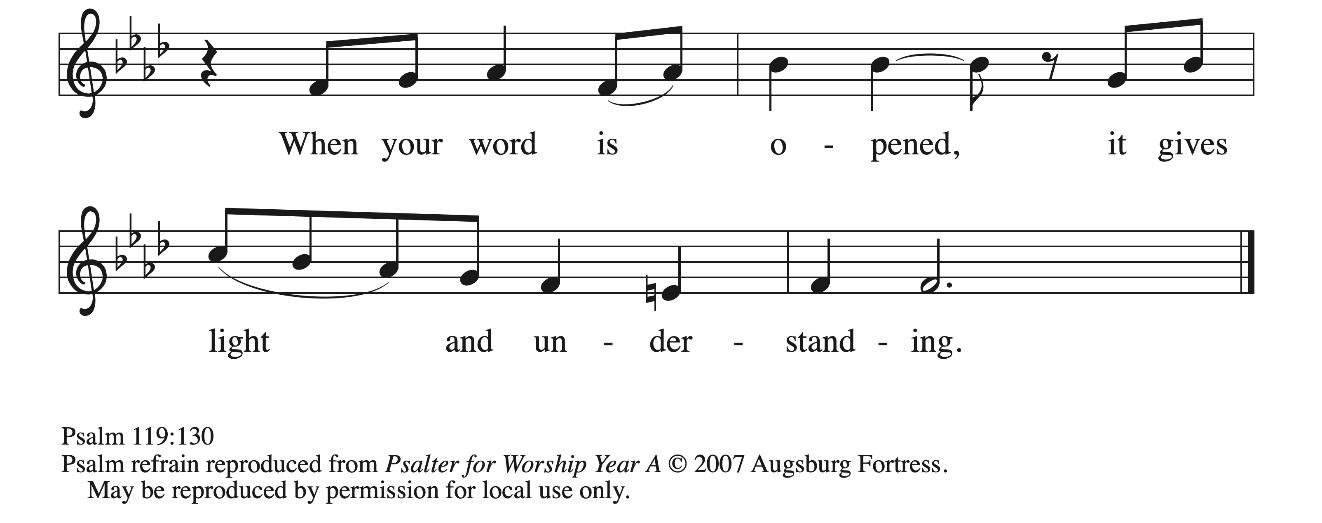 When your word is o - pened, it gives

light and un - der - stand - ing.

Psalm 119:130
Psalm refrain reproduced from Psalter for Worship Year A © 2007 Augsburg Fortress.
May be reproduced by permission for local use only.